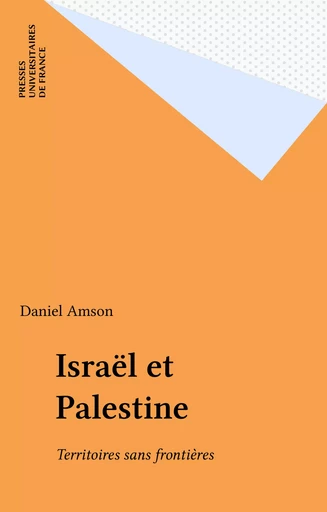 PRESSES
UNIVERSITAIRES
DE FRANCE

Daniel Amson

Israël et Palestine

Territoires sans frontières